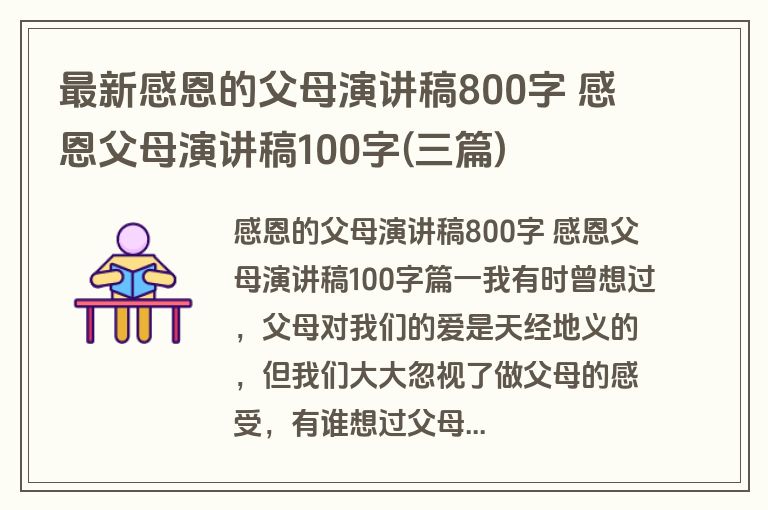 最新感恩的父母演讲稿800字 感恩父母演讲稿100字(三篇)

感恩的父母演讲稿800字 感恩父母演讲稿100字篇一我有时曾想过，父母对我们的爱是天经地义的，但我们大大忽视了做父母的感受，有谁想过父母...